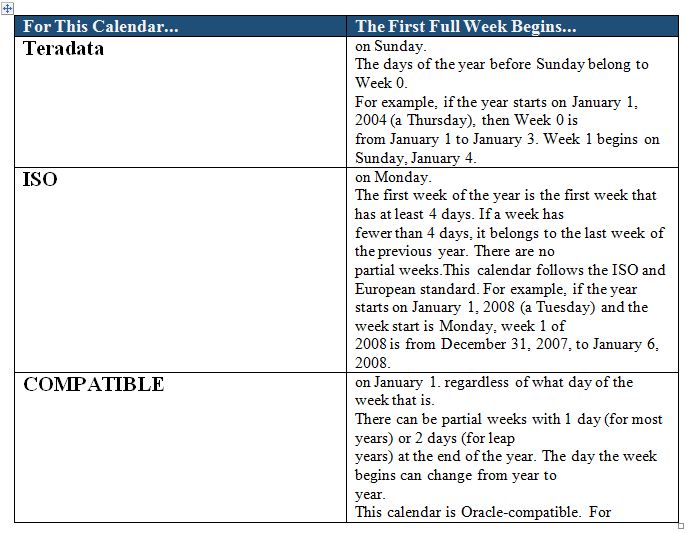 | For This Calendar... | The First Full Week Begins... |
|---|---|
| Teradata | on Sunday. The days of the year before Sunday belong to Week 0. For example, if the year starts on January 1, 2004 (a Thursday), then Week 0 is from January 1 to January 3. Week 1 begins on Sunday, January 4. |
| ISO | on Monday. The first week of the year is the first week that has at least 4 days. If a week has fewer than 4 days, it belongs to the last week of the previous year. There are no partial weeks.This calendar follows the ISO and European standard. For example, if the year starts on January 1, 2008 (a Tuesday) and the week start is Monday, week 1 of 2008 is from December 31, 2007, to January 6, 2008. |
| COMPATIBLE | on January 1. regardless of what day of the week that is. There can be partial weeks with 1 day (for most years) or 2 days (for leap years) at the end of the year. The day the week begins can change from year to year. This calendar is Oracle-compatible. For |